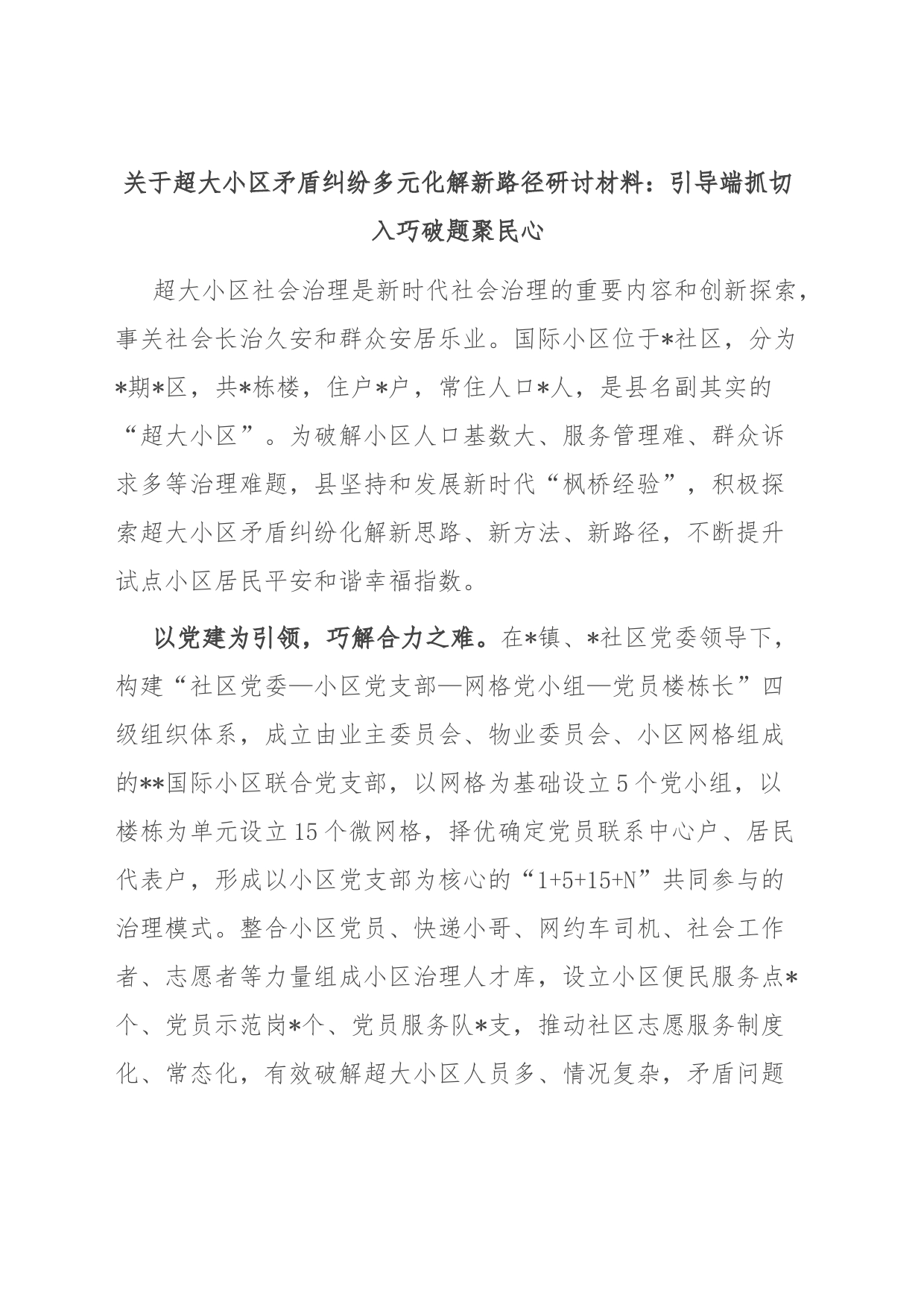 关于超大小区矛盾纠纷多元化解新路径研讨材料：引导端抓切入巧破题聚民心

超大小区社会治理是新时代社会治理的重要内容和创新探索，事关社会长治久安和群众安居乐业。国际小区位于*社区，分为*期*区，共*栋楼，住户*户，常住人口*人，是县名副其实的“超大小区”。为破解小区人口基数大、服务管理难、群众诉求多等治理难题，县坚持和发展新时代“枫桥经验”，积极探索超大小区矛盾纠纷化解新思路、新方法、新路径，不断提升试点小区居民平安和谐幸福指数。

以党建为引领，巧解合力之难。在*镇、*社区党委领导下，构建“社区党委—小区党支部—网格党小组—党员楼栋长”四级组织体系，成立由业主委员会、物业委员会、小区网格组成的**国际小区联合党支部，以网格为基础设立5个党小组，以楼栋为单元设立15个微网格，择优确定党员联系中心户、居民代表户，形成以小区党支部为核心的“1+5+15+N”共同参与的治理模式。整合小区党员、快递小哥、网约车司机、社会工作者、志愿者等力量组成小区治理人才库，设立小区便民服务点*个、党员示范岗*个、党员服务队*支，推动社区志愿服务制度化、常态化，有效破解超大小区人员多、情况复杂，矛盾问题